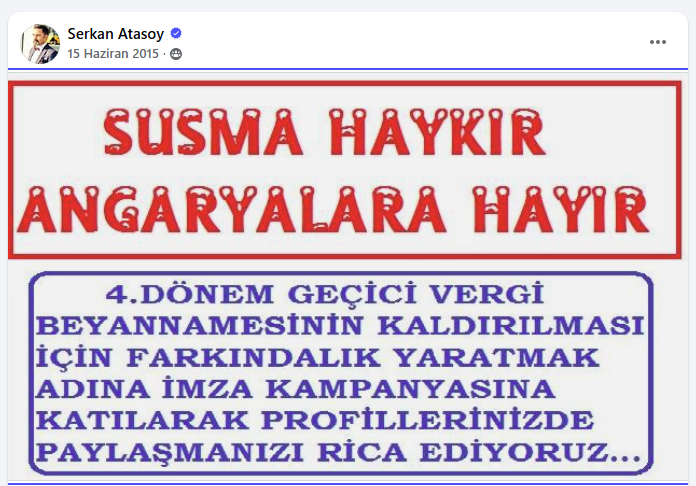 Serkan Atasoy
15 Haziran 2015 ·

SUSMA HAYKIR
ANGARYALARA HAYIR

4.DÖNEM GEÇİCİ VERGİ BEYANNAMESİNİN KALDIRILMASI İÇİN FARKINDALIK YARATMAK ADINA İMZA KAMPANYASINA KATILARAK PROFİLLERİNİZDE PAYLAŞMANIZI RİCA EDİYORUZ...